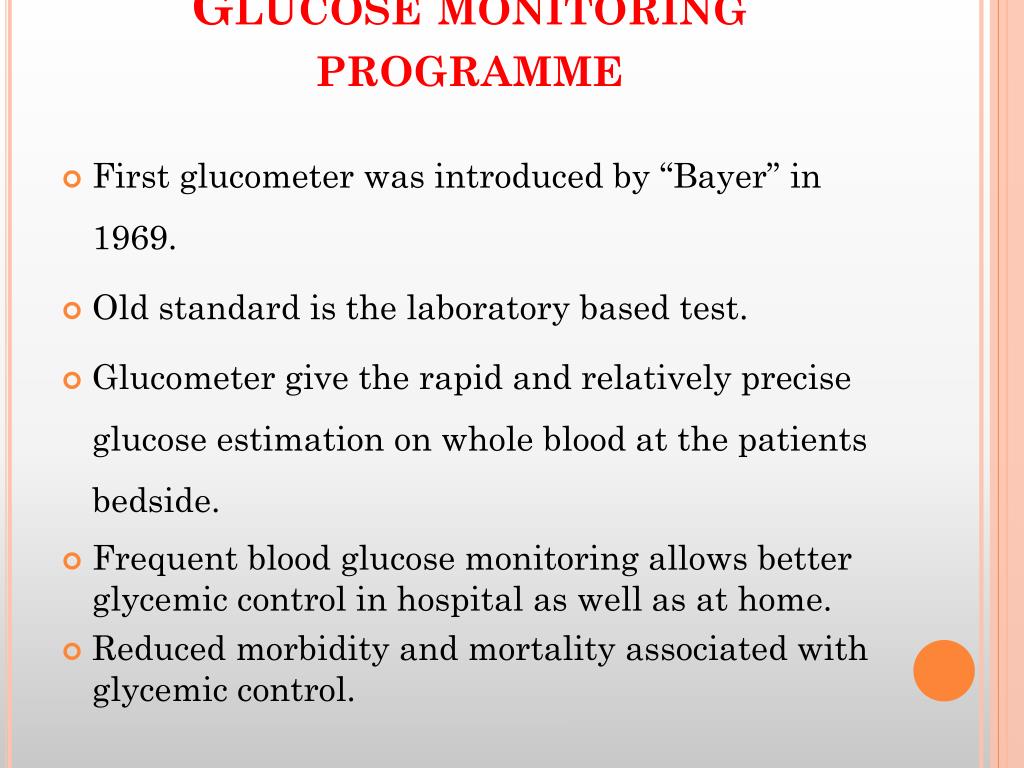 GLUCOSE MONITORING PROGRAMME

First glucometer was introduced by “Bayer” in 1969.

Old standard is the laboratory based test.

Glucometer give the rapid and relatively precise glucose estimation on whole blood at the patients bedside.

Frequent blood glucose monitoring allows better glycemic control in hospital as well as at home.

Reduced morbidity and mortality associated with glycemic control.